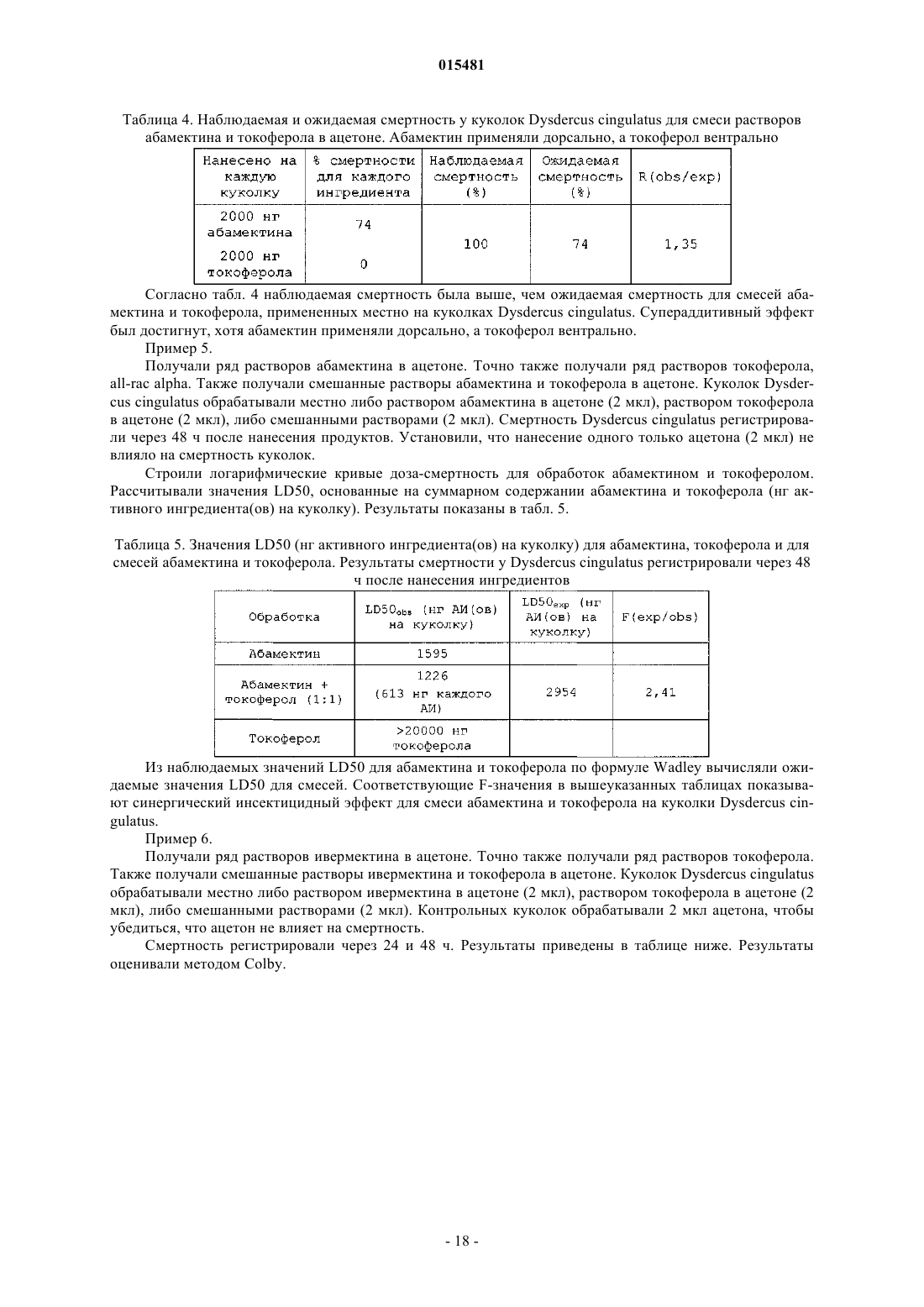 015481

Таблица 4. Наблюдаемая и ожидаемая смертность у куколок Dysdercus cingulatus для смеси растворов абамектина и токоферола в ацетоне. Абамектин применяли дорсально, а токоферол вентрально

| Нанесено на каждую куколку | % смертности для каждого ингредиента | Наблюдаемая смертность (%) | Ожидаемая смертность (%) | R(obs/exp) |
|---|---|---|---|---|
| 2000 нг абамектина | 74 | 100 | 74 | 1,35 |
| 2000 нг токоферола | 0 | | | |

Согласно табл. 4 наблюдаемая смертность была выше, чем ожидаемая смертность для смесей абамектина и токоферола, примененных местно на куколках Dysdercus cingulatus. Супераддитивный эффект был достигнут, хотя абамектин применяли дорсально, а токоферол вентрально.

Пример 5.

Получали ряд растворов абамектина в ацетоне. Точно также получали ряд растворов токоферола, all-rac alpha. Также получали смешанные растворы абамектина и токоферола в ацетоне. Куколок Dysdercus cingulatus обрабатывали местно либо раствором абамектина в ацетоне (2 мкл), раствором токоферола в ацетоне (2 мкл), либо смешанными растворами (2 мкл). Смертность Dysdercus cingulatus регистрировали через 48 ч после нанесения продуктов. Установили, что нанесение одного только ацетона (2 мкл) не влияло на смертность куколок.

Строили логарифмические кривые доза-смертность для обработок абамектином и токоферолом. Рассчитывали значения LD50, основанные на суммарном содержании абамектина и токоферола (нг активного ингредиента(ов) на куколку). Результаты показаны в табл. 5.

Таблица 5. Значения LD50 (нг активного ингредиента(ов) на куколку) для абамектина, токоферола и для смесей абамектина и токоферола. Результаты смертности у Dysdercus cingulatus регистрировали через 48 ч после нанесения ингредиентов

| Обработка | $LD50_{obs}$ (нг АИ(ов) на куколку) | $LD50_{exp}$ (нг АИ(ов) на куколку) | F(exp/obs) |
|---|---|---|---|
| Абамектин | 1595 | | |
| Абамектин + токоферол (1:1) | 1226 (613 нг каждого АИ) | 2954 | 2,41 |
| Токоферол | >20000 нг токоферола | | |

Из наблюдаемых значений LD50 для абамектина и токоферола по формуле Wadley вычисляли ожидаемые значения LD50 для смесей. Соответствующие F-значения в вышеуказанных таблицах показывают синергический инсектицидный эффект для смеси абамектина и токоферола на куколки Dysdercus cingulatus.

Пример 6.

Получали ряд растворов ивермектина в ацетоне. Точно также получали ряд растворов токоферола. Также получали смешанные растворы ивермектина и токоферола в ацетоне. Куколок Dysdercus cingulatus обрабатывали местно либо раствором ивермектина в ацетоне (2 мкл), раствором токоферола в ацетоне (2 мкл), либо смешанными растворами (2 мкл). Контрольных куколок обрабатывали 2 мкл ацетона, чтобы убедиться, что ацетон не влияет на смертность.

Смертность регистрировали через 24 и 48 ч. Результаты приведены в таблице ниже. Результаты оценивали методом Colby.

- 18 -